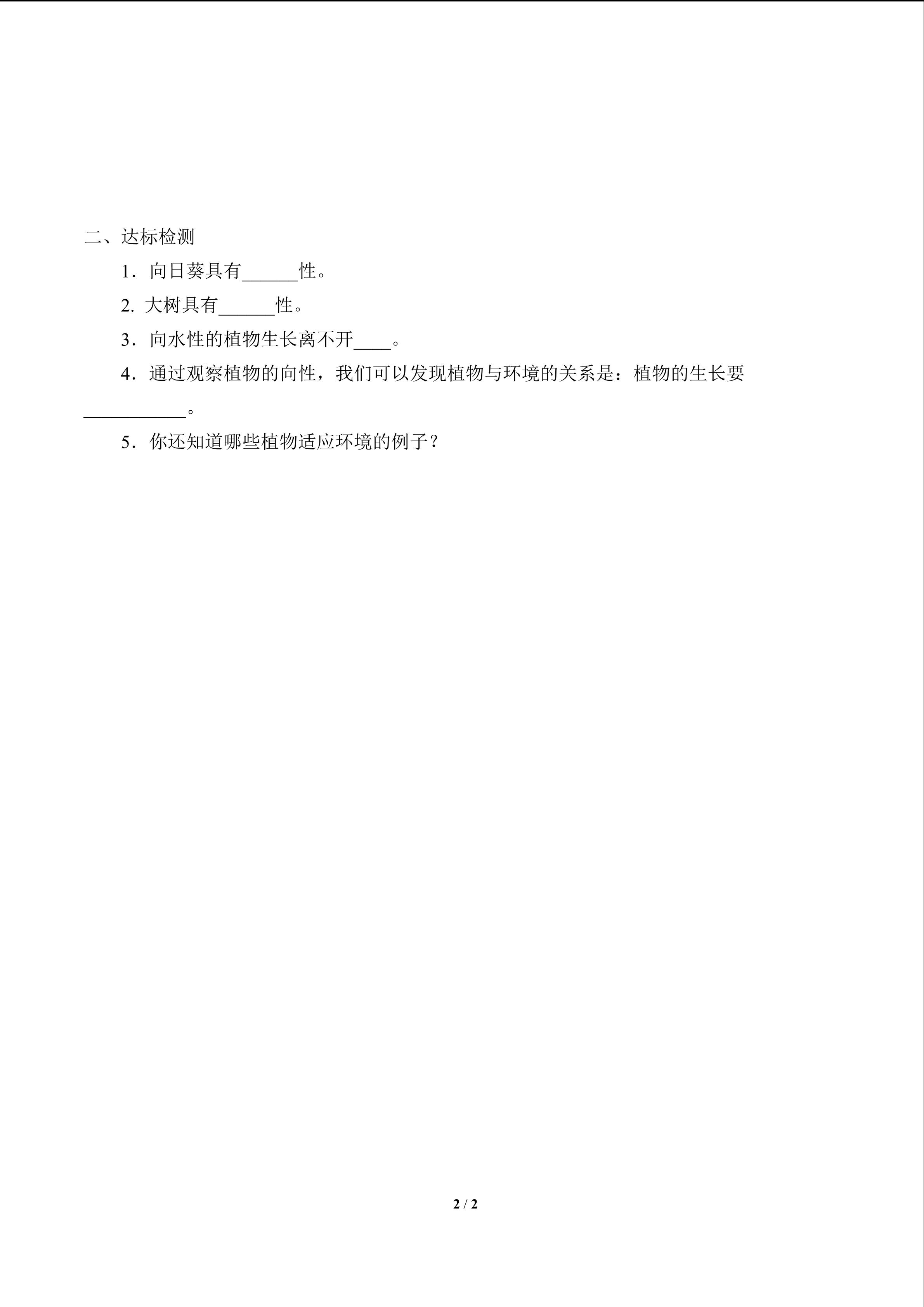 二、达标检测

1．向日葵具有______性。

2. 大树具有______性。

3．向水性的植物生长离不开____。

4．通过观察植物的向性，我们可以发现植物与环境的关系是：植物的生长要___________。

5．你还知道哪些植物适应环境的例子？

2 / 2